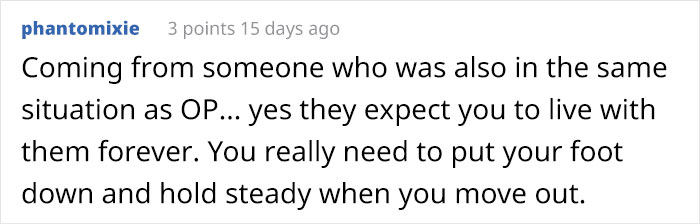 phantomixie 3 points 15 days ago

Coming from someone who was also in the same situation as OP... yes they expect you to live with them forever. You really need to put your foot down and hold steady when you move out.